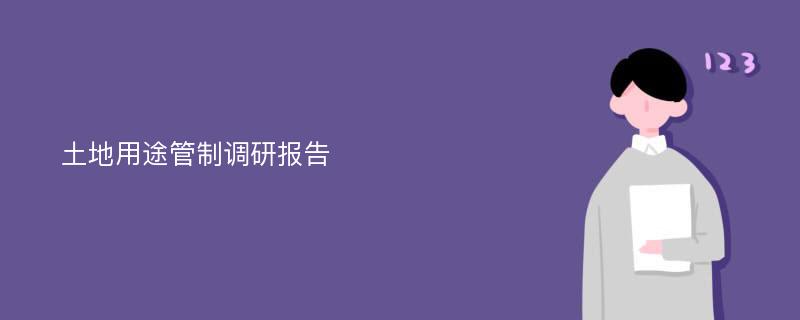 土地用途管制调研报告

123